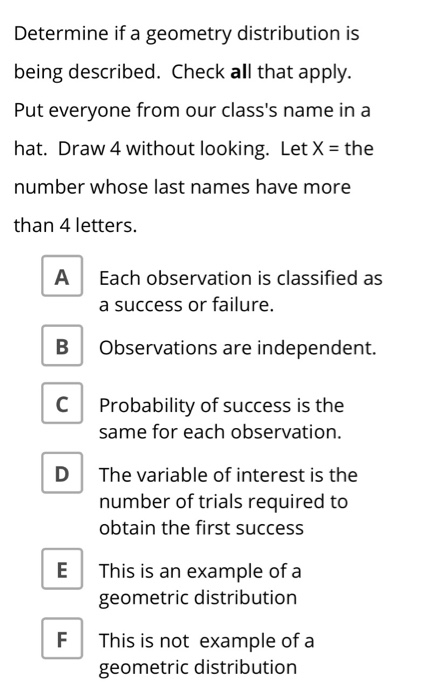 Determine if a geometry distribution is being described. Check all that apply.

Put everyone from our class's name in a hat. Draw 4 without looking. Let X = the number whose last names have more than 4 letters.

A Each observation is classified as a success or failure.

B Observations are independent.

C Probability of success is the same for each observation.

D The variable of interest is the number of trials required to obtain the first success

E This is an example of a geometric distribution

F This is not example of a geometric distribution